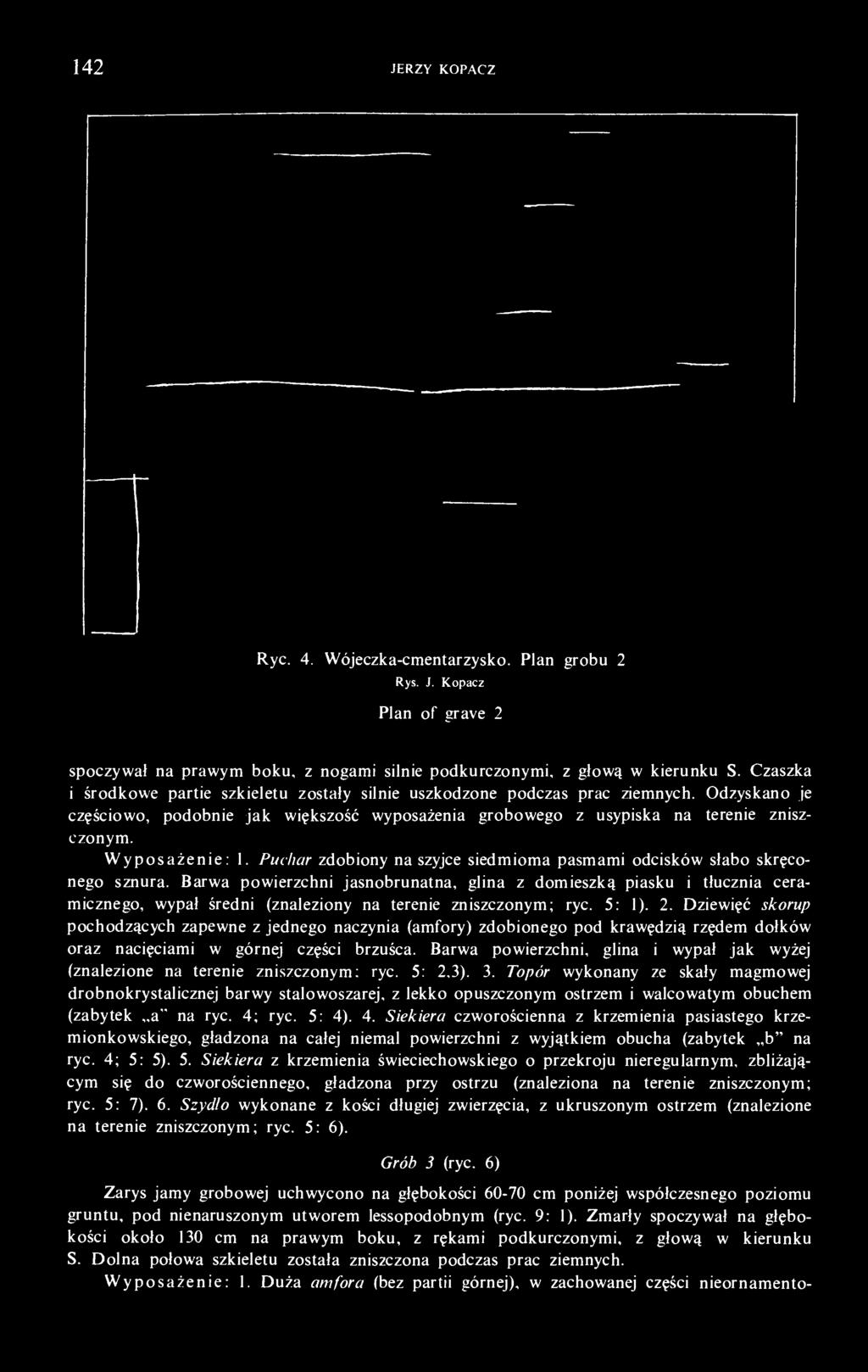 142 JERZY KOPACZ

Ryc. 4. Wójeczka-cmentarzysko. Plan grobu 2
Rys. J. Kopacz
Plan of grave 2

spoczywał na prawym boku, z nogami silnie podkurczonymi, z głową w kierunku S. Czaszka i środkowe partie szkieletu zostały silnie uszkodzone podczas prac ziemnych. Odzyskano je częściowo, podobnie jak większość wyposażenia grobowego z usypiska na terenie zniszczonym.

Wyposażenie: 1. Puchar zdobiony na szyjce siedmioma pasmami odcisków słabo skręconego sznura. Barwa powierzchni jasnobrunatna, glina z domieszką piasku i tłucznia ceramicznego, wypał średni (znaleziony na terenie zniszczonym; ryc. 5: 1). 2. Dziewięć skorup pochodzących zapewne z jednego naczynia (amfory) zdobionego pod krawędzią rzędem dołków oraz nacięciami w górnej części brzuśca. Barwa powierzchni, glina i wypał jak wyżej (znalezione na terenie zniszczonym: ryc. 5: 2,3). 3. Topór wykonany ze skały magmowej drobnokrystalicznej barwy stalowoszarej, z lekko opuszczonym ostrzem i walcowatym obuchem (zabytek „a" na ryc. 4; ryc. 5: 4). 4. Siekiera czworościenna z krzemienia pasiastego krzemionkowskiego, gładzona na całej niemal powierzchni z wyjątkiem obucha (zabytek „b" na ryc. 4; 5: 5). 5. Siekiera z krzemienia świeciechowskiego o przekroju nieregularnym, zbliżającym się do czworościennego, gładzona przy ostrzu (znaleziona na terenie zniszczonym; ryc. 5: 7). 6. Szydło wykonane z kości długiej zwierzęcia, z ukruszonym ostrzem (znalezione na terenie zniszczonym; ryc. 5: 6).

Grób 3 (ryc. 6)

Zarys jamy grobowej uchwycono na głębokości 60-70 cm poniżej współczesnego poziomu gruntu, pod nienaruszonym utworem lessopodobnym (ryc. 9: 1). Zmarły spoczywał na głębokości około 130 cm na prawym boku, z rękami podkurczonymi, z głową w kierunku S. Dolna połowa szkieletu została zniszczona podczas prac ziemnych.

Wyposażenie: 1. Duża amfora (bez partii górnej), w zachowanej części nieornamento-